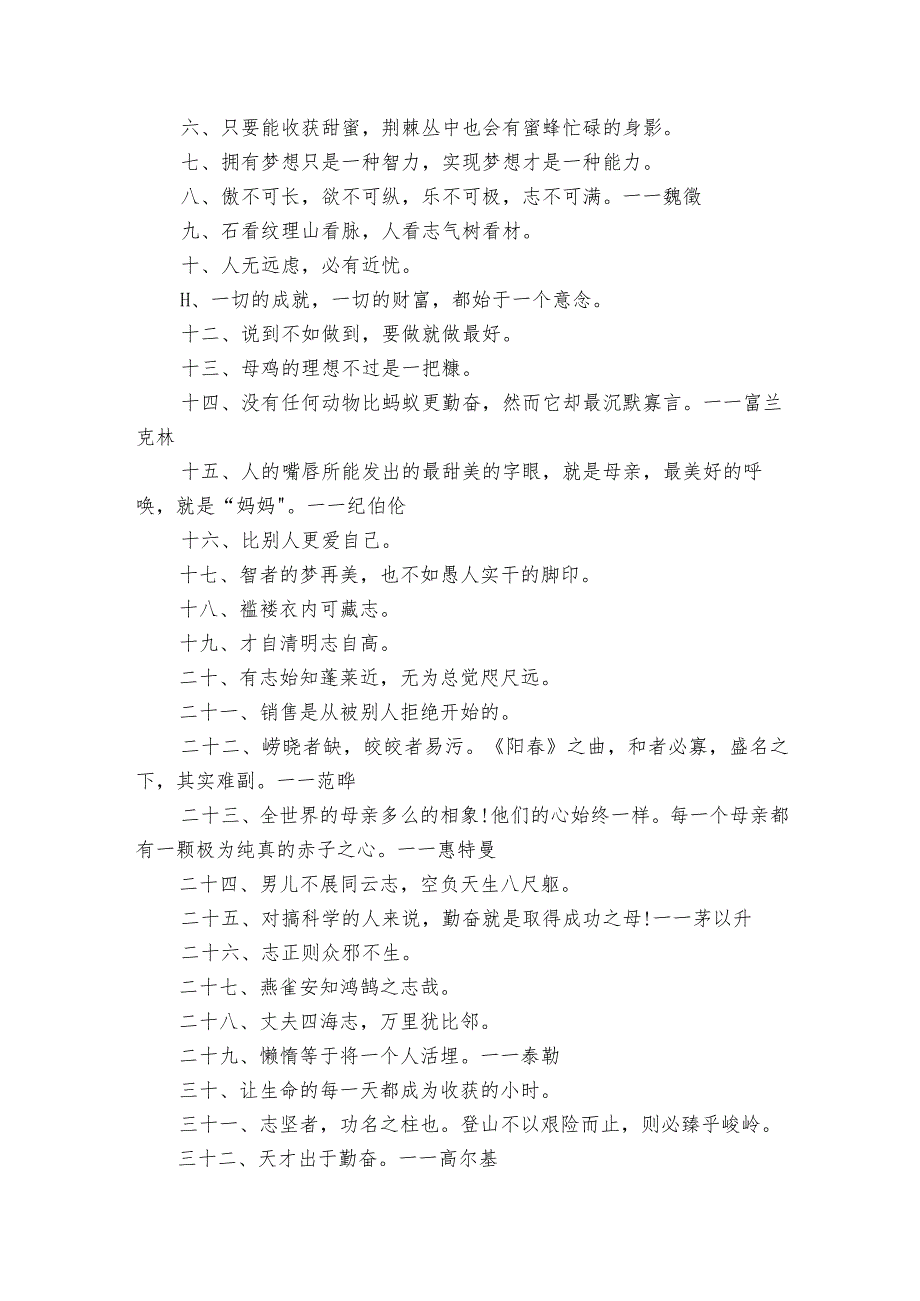 六、只要能收获甜蜜，荆棘丛中也会有蜜蜂忙碌的身影。

七、拥有梦想只是一种智力，实现梦想才是一种能力。

八、傲不可长，欲不可纵，乐不可极，志不可满。一一魏徵

九、石看纹理山看脉，人看志气树看材。

十、人无远虑，必有近忧。

H、一切的成就，一切的财富，都始于一个意念。

十二、说到不如做到，要做就做最好。

十三、母鸡的理想不过是一把糠。

十四、没有任何动物比蚂蚁更勤奋，然而它却最沉默寡言。一一富兰克林

十五、人的嘴唇所能发出的最甜美的字眼，就是母亲，最美好的呼唤，就是“妈妈"。一一纪伯伦

十六、比别人更爱自己。

十七、智者的梦再美，也不如愚人实干的脚印。

十八、褴褛衣内可藏志。

十九、才自清明志自高。

二十、有志始知蓬莱近，无为总觉咫尺远。

二十一、销售是从被别人拒绝开始的。

二十二、崂晓者缺，皎皎者易污。《阳春》之曲，和者必寡，盛名之下，其实难副。一一范晔

二十三、全世界的母亲多么的相象!他们的心始终一样。每一个母亲都有一颗极为纯真的赤子之心。一一惠特曼

二十四、男儿不展同云志，空负天生八尺躯。

二十五、对搞科学的人来说，勤奋就是取得成功之母!一一茅以升

二十六、志正则众邪不生。

二十七、燕雀安知鸿鹄之志哉。

二十八、丈夫四海志，万里犹比邻。

二十九、懒惰等于将一个人活埋。一一泰勒

三十、让生命的每一天都成为收获的小时。

三十一、志坚者，功名之柱也。登山不以艰险而止，则必臻乎峻岭。

三十二、天才出于勤奋。一一高尔基